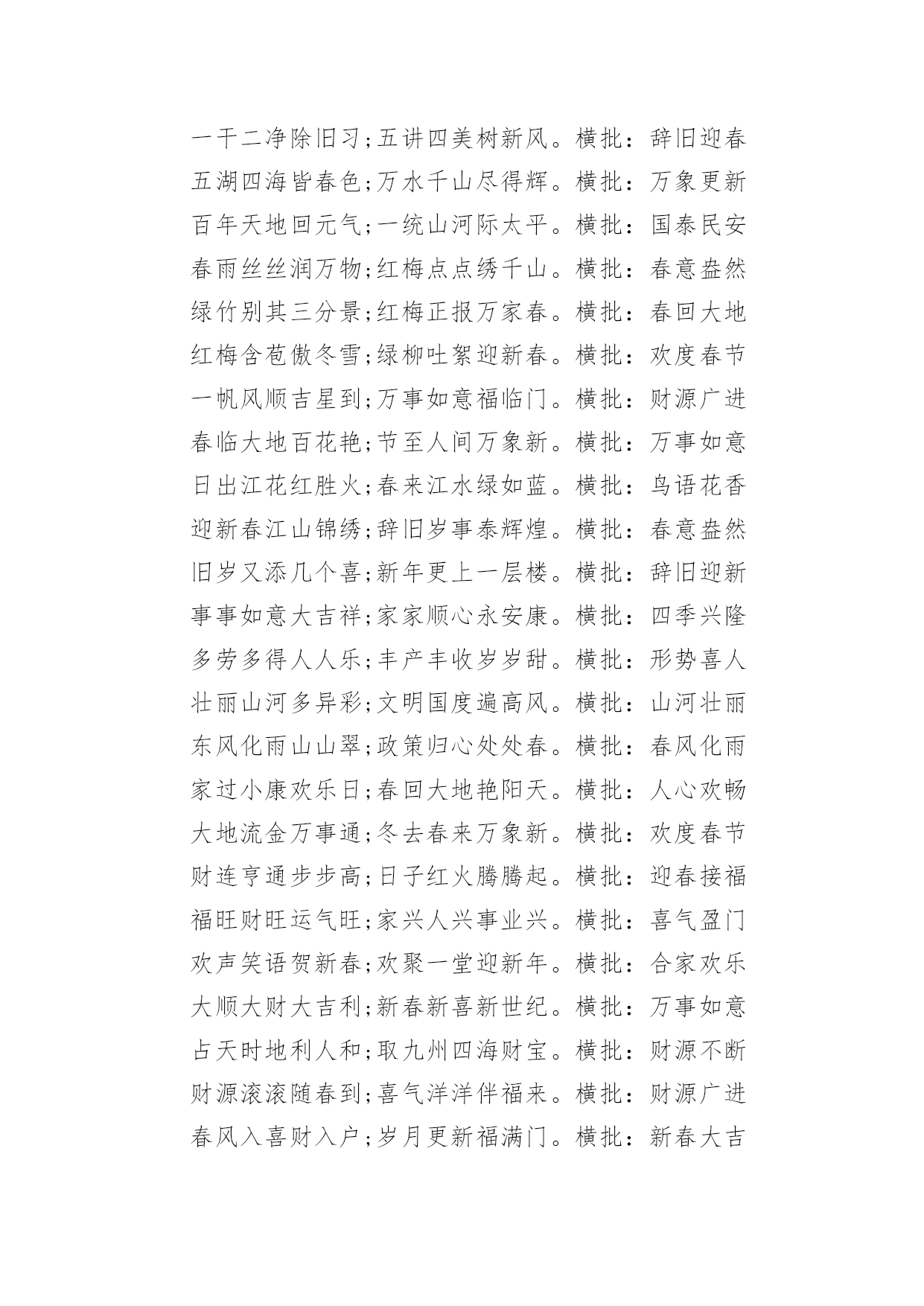 一干二净除旧习;五讲四美树新风。横批：辞旧迎春
五湖四海皆春色;万水千山尽得辉。横批：万象更新
百年天地回元气;一统山河际太平。横批：国泰民安
春雨丝丝润万物;红梅点点绣千山。横批：春意盎然
绿竹别其三分景;红梅正报万家春。横批：春回大地
红梅含苞傲冬雪;绿柳吐絮迎新春。横批：欢度春节
一帆风顺吉星到;万事如意福临门。横批：财源广进
春临大地百花艳;节至人间万象新。横批：万事如意
日出江花红胜火;春来江水绿如蓝。横批：鸟语花香
迎新春江山锦绣;辞旧岁事泰辉煌。横批：春意盎然
旧岁又添几个喜;新年更上一层楼。横批：辞旧迎新
事事如意大吉祥;家家顺心永安康。横批：四季兴隆
多劳多得人人乐;丰产丰收岁岁甜。横批：形势喜人
壮丽山河多异彩;文明国度遍高风。横批：山河壮丽
东风化雨山山翠;政策归心处处春。横批：春风化雨
家过小康欢乐日;春回大地艳阳天。横批：人心欢畅
大地流金万事通;冬去春来万象新。横批：欢度春节
财连亨通步步高;日子红火腾腾起。横批：迎春接福
福旺财旺运气旺;家兴人兴事业兴。横批：喜气盈门
欢声笑语贺新春;欢聚一堂迎新年。横批：合家欢乐
大顺大财大吉利;新春新喜新世纪。横批：万事如意
占天时地利人和;取九州四海财宝。横批：财源不断
财源滚滚随春到;喜气洋洋伴福来。横批：财源广进
春风入喜财入户;岁月更新福满门。横批：新春大吉